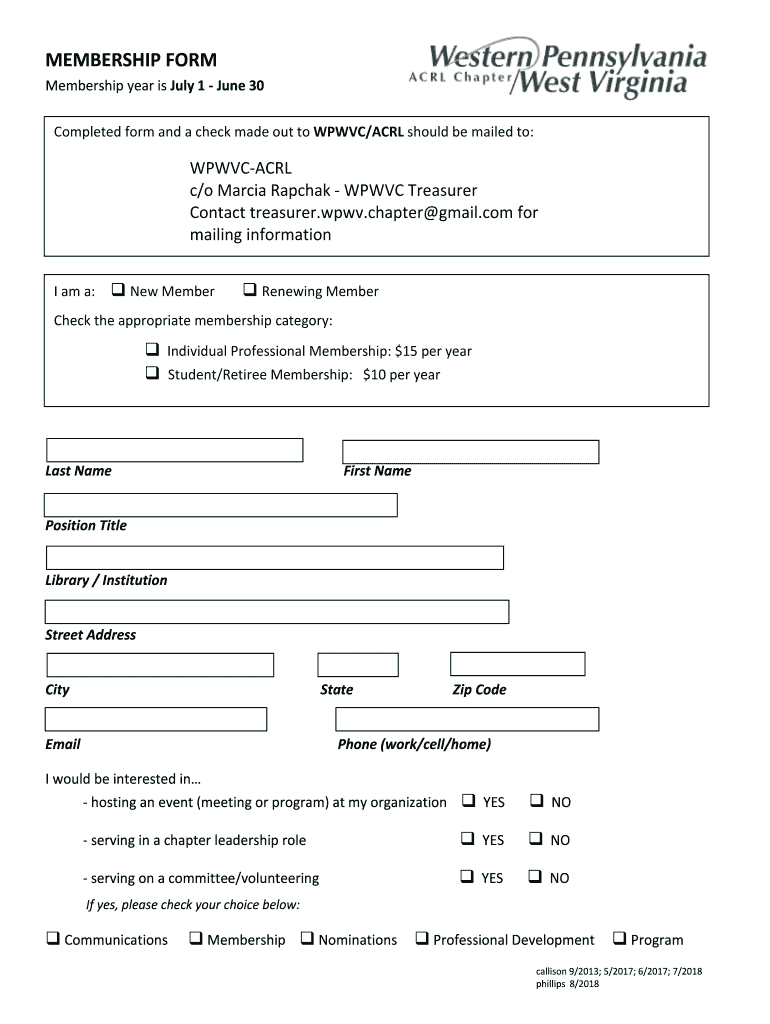 MEMBERSHIP FORM

Membership year is July 1 - June 30

Western Pennsylvania
ACRL Chapter
West Virginia

Completed form and a check made out to WPWVC/ACRL should be mailed to:

WPWVC-ACRL
c/o Marcia Rapchak - WPWVC Treasurer
Contact treasurer.wpwv.chapter@gmail.com for mailing information

I am a: ❑ New Member ❑ Renewing Member

Check the appropriate membership category:

❑ Individual Professional Membership: $15 per year
❑ Student/Retiree Membership: $10 per year

Last Name

First Name

Position Title

Library / Institution

Street Address

City

State

Zip Code

Email

Phone (work/cell/home)

I would be interested in…

- hosting an event (meeting or program) at my organization ❑ YES ❑ NO

- serving in a chapter leadership role ❑ YES ❑ NO

- serving on a committee/volunteering ❑ YES ❑ NO

If yes, please check your choice below:

❑ Communications ❑ Membership ❑ Nominations ❑ Professional Development ❑ Program

callison 9/2013; 5/2017; 6/2017; 7/2018
phillips 8/2018